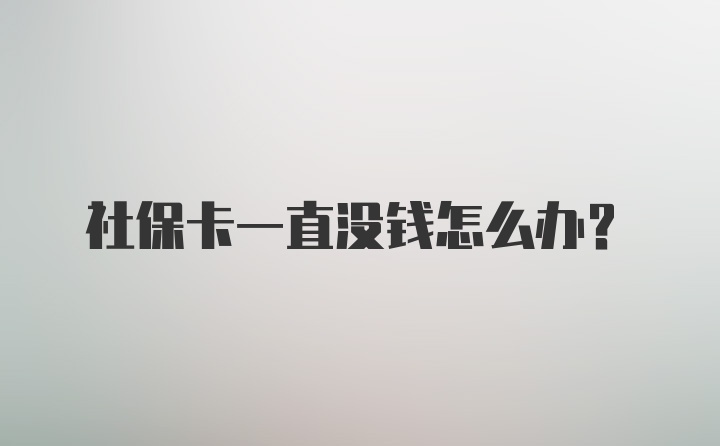 社保卡一直没钱怎么办?